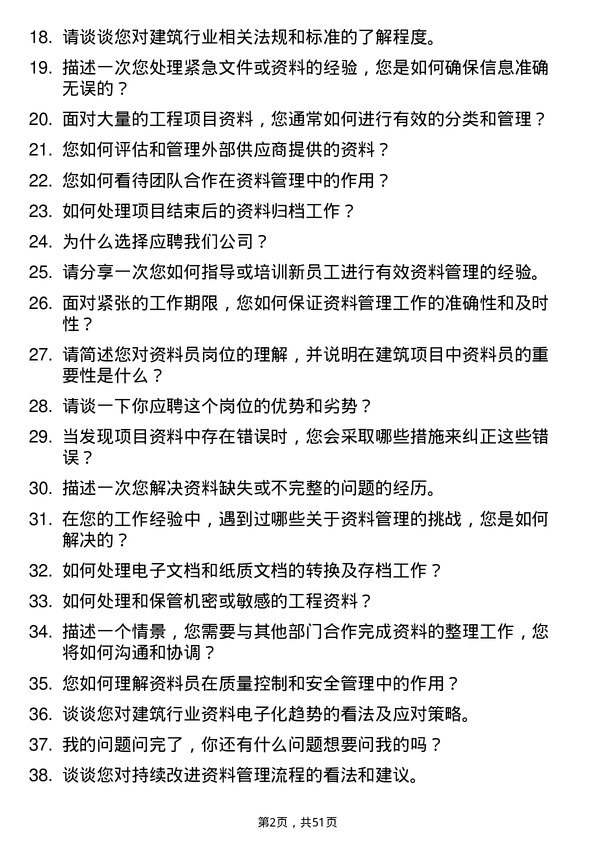 18. 请谈谈您对建筑行业相关法规和标准的了解程度。

19. 描述一次您处理紧急文件或资料的经验，您是如何确保信息准确无误的？

20. 面对大量的工程项目资料，您通常如何进行有效的分类和管理？

21. 您如何评估和管理外部供应商提供的资料？

22. 您如何看待团队合作在资料管理中的作用？

23. 如何处理项目结束后的资料归档工作？

24. 为什么选择应聘我们公司？

25. 请分享一次您如何指导或培训新员工进行有效资料管理的经验。

26. 面对紧张的工作期限，您如何保证资料管理工作的准确性和及时性？

27. 请简述您对资料员岗位的理解，并说明在建筑项目中资料员的重要性是什么？

28. 请谈一下你应聘这个岗位的优势和劣势？

29. 当发现项目资料中存在错误时，您会采取哪些措施来纠正这些错误？

30. 描述一次您解决资料缺失或不完整的问题的经历。

31. 在您的工作经验中，遇到过哪些关于资料管理的挑战，您是如何解决的？

32. 如何处理电子文档和纸质文档的转换及存档工作？

33. 如何处理和保管机密或敏感的工程资料？

34. 描述一个情景，您需要与其他部门合作完成资料的整理工作，您将如何沟通和协调？

35. 您如何理解资料员在质量控制和安全管理中的作用？

36. 谈谈您对建筑行业资料电子化趋势的看法及应对策略。

37. 我的问题问完了，你还有什么问题想要问我的吗？

38. 谈谈您对持续改进资料管理流程的看法和建议。

第2页，共51页